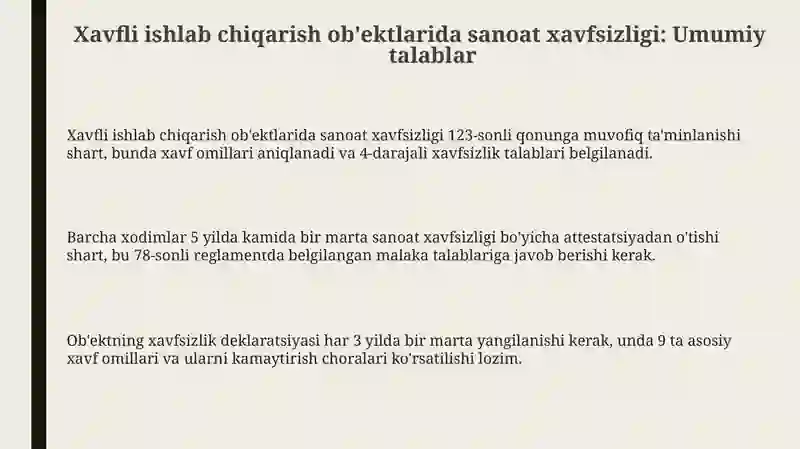 Xavfli ishlab chiqarish ob'ektlarida sanoat xavfsizligi: Umumiy talablar

Xavfli ishlab chiqarish ob'ektlarida sanoat xavfsizligi 123-sonli qonunga muvofiq ta'minlanishi shart, bunda xavf omillari aniqlanadi va 4-darajali xavfsizlik talablari belgilanadi.

Barcha xodimlar 5 yilda kamida bir marta sanoat xavfsizligi bo'yicha attestatsiyadan o'tishi shart, bu 78-sonli reglamentda belgilangan malaka talablariga javob berishi kerak.

Ob'ektning xavfsizlik deklaratsiyasi har 3 yilda bir marta yangilanishi kerak, unda 9 ta asosiy xavf omillari va ularni kamaytirish choralari ko'rsatilishi lozim.